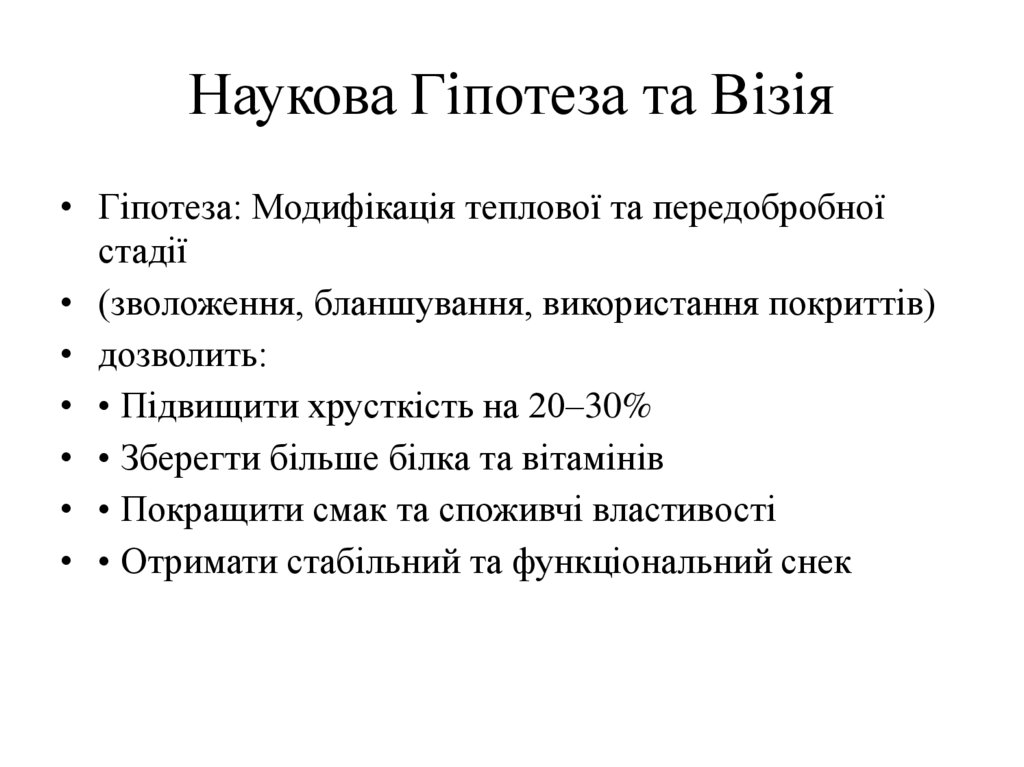 Наукова Гіпотеза та Візія

• Гіпотеза: Модифікація теплової та передобробної стадії
• (зволоження, бланшування, використання покриттів)
• дозволить:
• • Підвищити хрусткість на 20–30%
• • Зберегти більше білка та вітамінів
• • Покращити смак та споживчі властивості
• • Отримати стабільний та функціональний снек